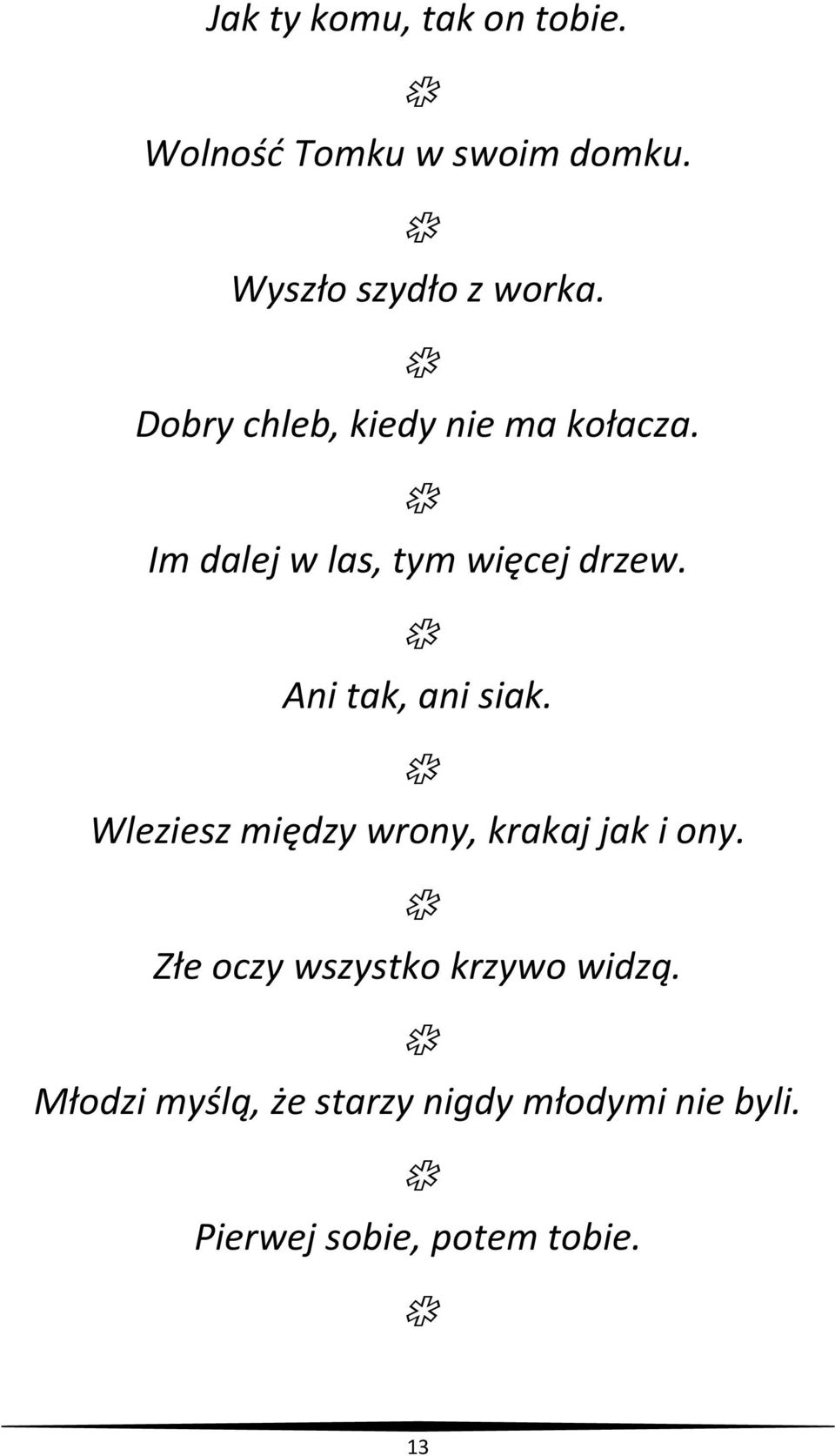 Jak ty komu, tak on tobie.

Wolność Tomku w swoim domku.

Wyszło szydło z worka.

Dobry chleb, kiedy nie ma kołacza.

Im dalej w las, tym więcej drzew.

Ani tak, ani siak.

Wleziesz między wrony, krakaj jak i ony.

Złe oczy wszystko krzywo widzą.

Młodzi myślą, że starzy nigdy młodymi nie byli.

Pierwej sobie, potem tobie.

13